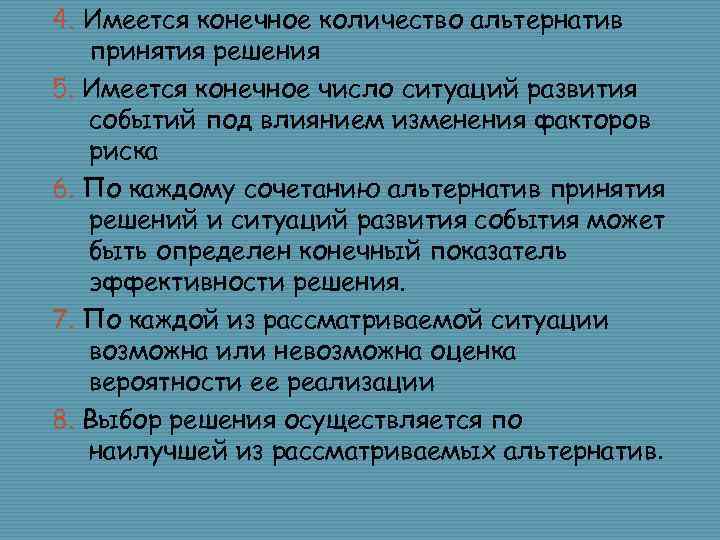 4. Имеется конечное количество альтернатив принятия решения

5. Имеется конечное число ситуаций развития событий под влиянием изменения факторов риска

6. По каждому сочетанию альтернатив принятия решений и ситуаций развития события может быть определен конечный показатель эффективности решения.

7. По каждой из рассматриваемой ситуации возможна или невозможна оценка вероятности ее реализации

8. Выбор решения осуществляется по наилучшей из рассматриваемых альтернатив.